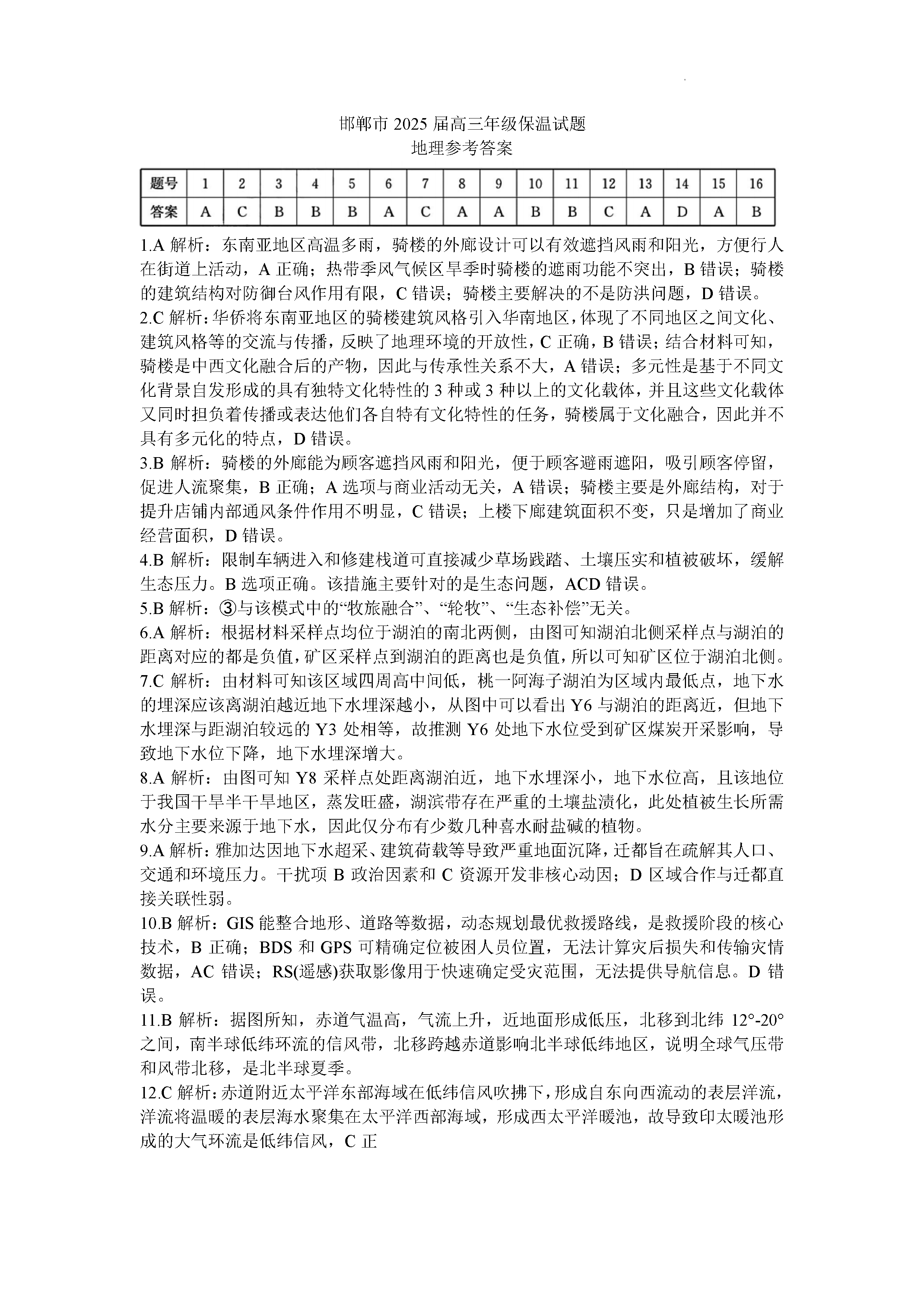 邯郸市 2025 届高三年级保温试题
地理参考答案

| 题号 | 1 | 2 | 3 | 4 | 5 | 6 | 7 | 8 | 9 | 10 | 11 | 12 | 13 | 14 | 15 | 16 |
|---|---|---|---|---|---|---|---|---|---|---|---|---|---|---|---|---|
| 答案 | A | C | B | B | B | A | C | A | A | B | B | C | A | D | A | B |

1.A 解析：东南亚地区高温多雨，骑楼的外廊设计可以有效遮挡风雨和阳光，方便行人在街道上活动，A 正确；热带季风气候区旱季时骑楼的遮雨功能不突出，B 错误；骑楼的建筑结构对防御台风作用有限，C 错误；骑楼主要解决的不是防洪问题，D 错误。
2.C 解析：华侨将东南亚地区的骑楼建筑风格引入华南地区，体现了不同地区之间文化、建筑风格等的交流与传播，反映了地理环境的开放性，C 正确，B 错误；结合材料可知，骑楼是中西文化融合后的产物，因此与传承性关系不大，A 错误；多元性是基于不同文化背景自发形成的具有独特文化特性的 3 种或 3 种以上的文化载体，并且这些文化载体又同时担负着传播或表达他们各自特有文化特性的任务，骑楼属于文化融合，因此并不具有多元化的特点，D 错误。
3.B 解析：骑楼的外廊能为顾客遮挡风雨和阳光，便于顾客避雨遮阳，吸引顾客停留，促进人流聚集，B 正确；A 选项与商业活动无关，A 错误；骑楼主要是外廊结构，对于提升店铺内部通风条件作用不明显，C 错误；上楼下廊建筑面积不变，只是增加了商业经营面积，D 错误。
4.B 解析：限制车辆进入和修建栈道可直接减少草场践踏、土壤压实和植被破坏，缓解生态压力。B 选项正确。该措施主要针对的是生态问题，ACD 错误。
5.B 解析：③与该模式中的“牧旅融合”、“轮牧”、“生态补偿”无关。
6.A 解析：根据材料采样点均位于湖泊的南北两侧，由图可知湖泊北侧采样点与湖泊的距离对应的都是负值，矿区采样点到湖泊的距离也是负值，所以可知矿区位于湖泊北侧。
7.C 解析：由材料可知该区域四周高中间低，桃一阿海子湖泊为区域内最低点，地下水的埋深应该离湖泊越近地下水埋深越小，从图中可以看出 Y6 与湖泊的距离近，但地下水埋深与距湖泊较远的 Y3 处相等，故推测 Y6 处地下水位受到矿区煤炭开采影响，导致地下水位下降，地下水埋深增大。
8.A 解析：由图可知 Y8 采样点处距离湖泊近，地下水埋深小，地下水位高，且该地位于我国干旱半干旱地区，蒸发旺盛，湖滨带存在严重的土壤盐渍化，此处植被生长所需水分主要来源于地下水，因此仅分布有少数几种喜水耐盐碱的植物。
9.A 解析：雅加达因地下水超采、建筑荷载等导致严重地面沉降，迁都旨在疏解其人口、交通和环境压力。干扰项 B 政治因素和 C 资源开发非核心动因；D 区域合作与迁都直接关联性弱。
10.B 解析：GIS 能整合地形、道路等数据，动态规划最优救援路线，是救援阶段的核心技术，B 正确；BDS 和 GPS 可精确定位被困人员位置，无法计算灾后损失和传输灾情数据，AC 错误；RS(遥感)获取影像用于快速确定受灾范围，无法提供导航信息。D 错误。
11.B 解析：据图所知，赤道气温高，气流上升，近地面形成低压，北移到北纬 12°-20°之间，南半球低纬环流的信风带，北移跨越赤道影响北半球低纬地区，说明全球气压带和风带北移，是北半球夏季。
12.C 解析：赤道附近太平洋东部海域在低纬信风吹拂下，形成自东向西流动的表层洋流，洋流将温暖的表层海水聚集在太平洋西部海域，形成西太平洋暖池，故导致印太暖池形成的大气环流是低纬信风，C 正